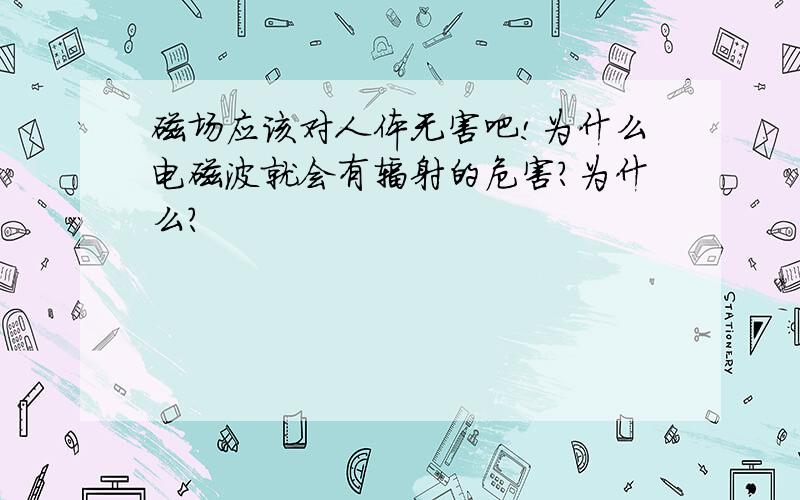 磁场应该对人体无害吧!为什么电磁波就会有辐射的危害?为什么?

STATIONERY